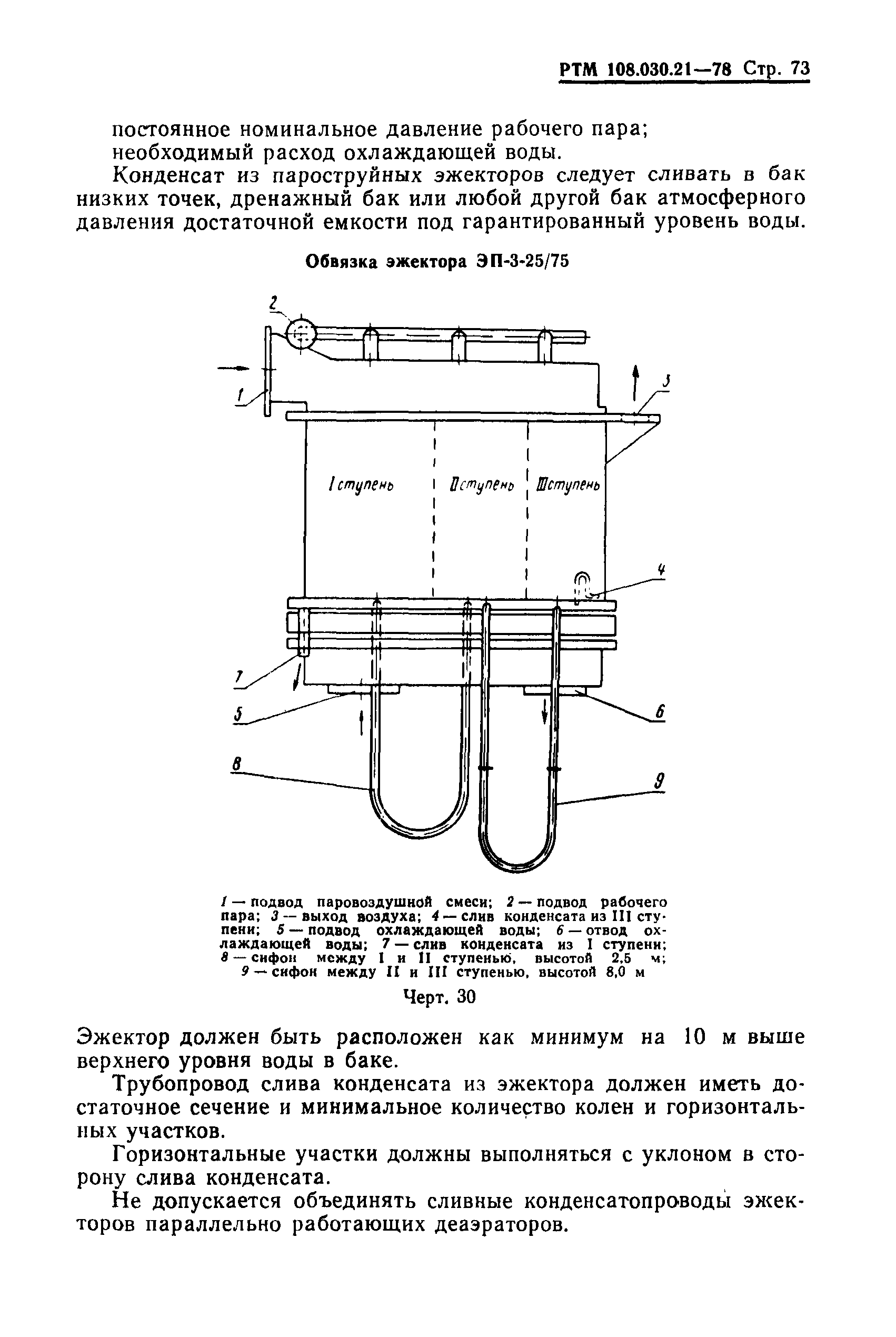 РТМ 108.030.21—78 Стр. 73

постоянное номинальное давление рабочего пара;
необходимый расход охлаждающей воды.

Конденсат из пароструйных эжекторов следует сливать в бак низких точек, дренажный бак или любой другой бак атмосферного давления достаточной емкости под гарантированный уровень воды.

Обвязка эжектора ЭП-3-25/75

2
1
3
I ступень
II ступень
III ступень
4
7
5
6
8
9

1 — подвод паровоздушной смеси; 2 — подвод рабочего пара; 3 — выход воздуха; 4 — слив конденсата из III ступени; 5 — подвод охлаждающей воды; 6 — отвод охлаждающей воды; 7 — слив конденсата из I ступени; 8 — сифон между I и II ступенью, высотой 2,5 м; 9 — сифон между II и III ступенью, высотой 8,0 м

Черт. 30

Эжектор должен быть расположен как минимум на 10 м выше верхнего уровня воды в баке.

Трубопровод слива конденсата из эжектора должен иметь достаточное сечение и минимальное количество колен и горизонтальных участков.

Горизонтальные участки должны выполняться с уклоном в сторону слива конденсата.

Не допускается объединять сливные конденсатопроводы эжекторов параллельно работающих деаэраторов.